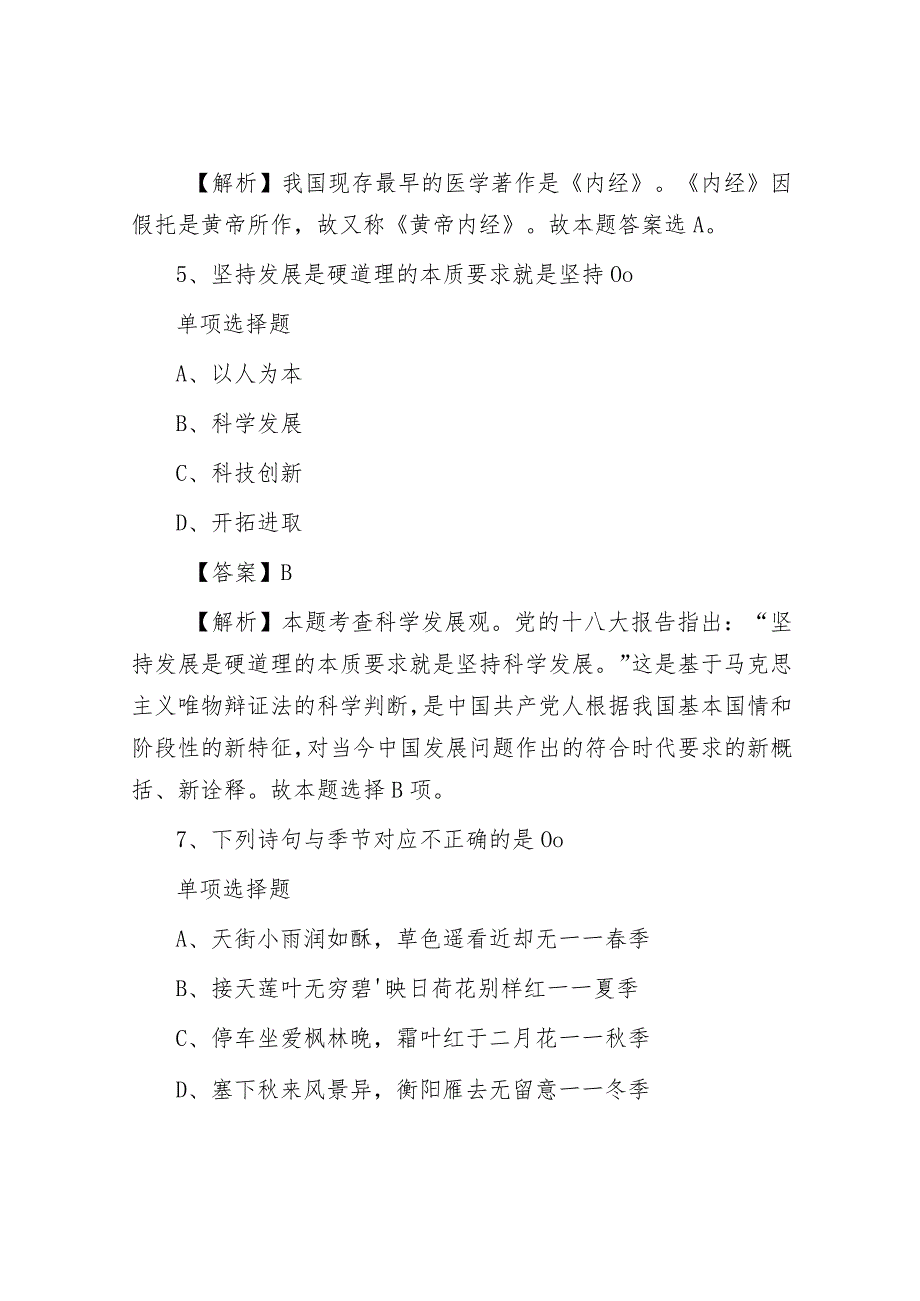 【解析】我国现存最早的医学著作是《内经》。《内经》因假托是黄帝所作，故又称《黄帝内经》。故本题答案选A。

5、坚持发展是硬道理的本质要求就是坚持Oo

单项选择题

A、以人为本

B、科学发展

C、科技创新

D、开拓进取

【答案】B

【解析】本题考查科学发展观。党的十八大报告指出：“坚持发展是硬道理的本质要求就是坚持科学发展。”这是基于马克思主义唯物辩证法的科学判断，是中国共产党人根据我国基本国情和阶段性的新特征，对当今中国发展问题作出的符合时代要求的新概括、新诠释。故本题选择B项。

7、下列诗句与季节对应不正确的是Oo

单项选择题

A、天街小雨润如酥，草色遥看近却无一一春季

B、接天莲叶无穷碧'映日荷花别样红一一夏季

C、停车坐爱枫林晚，霜叶红于二月花一一秋季

D、塞下秋来风景异，衡阳雁去无留意一一冬季